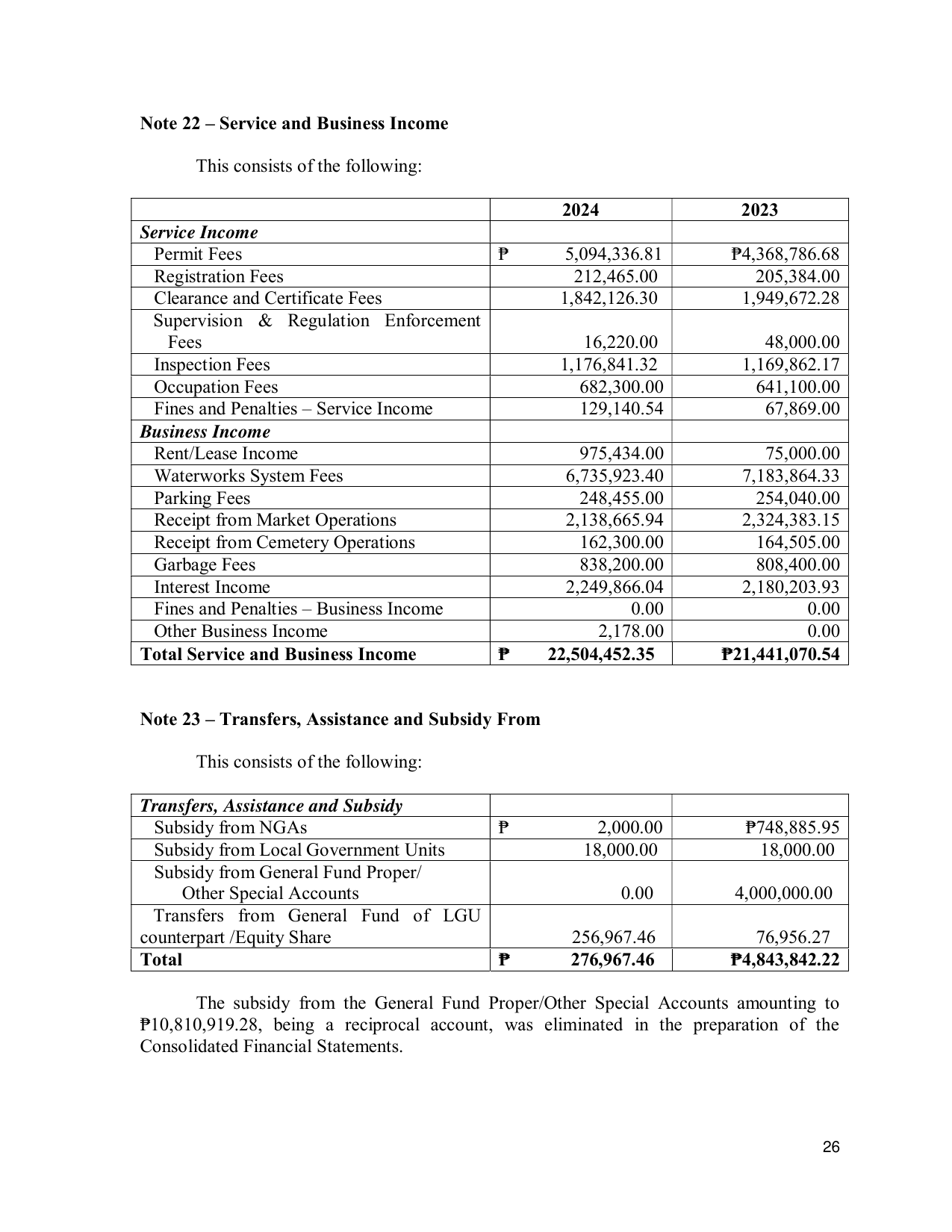 Note 22 – Service and Business Income

This consists of the following:

|  | 2024 | 2023 |
|---|---|---|
| Service Income |  |  |
| Permit Fees | ₱ 5,094,336.81 | ₱4,368,786.68 |
| Registration Fees | 212,465.00 | 205,384.00 |
| Clearance and Certificate Fees | 1,842,126.30 | 1,949,672.28 |
| Supervision & Regulation Enforcement Fees | 16,220.00 | 48,000.00 |
| Inspection Fees | 1,176,841.32 | 1,169,862.17 |
| Occupation Fees | 682,300.00 | 641,100.00 |
| Fines and Penalties – Service Income | 129,140.54 | 67,869.00 |
| Business Income |  |  |
| Rent/Lease Income | 975,434.00 | 75,000.00 |
| Waterworks System Fees | 6,735,923.40 | 7,183,864.33 |
| Parking Fees | 248,455.00 | 254,040.00 |
| Receipt from Market Operations | 2,138,665.94 | 2,324,383.15 |
| Receipt from Cemetery Operations | 162,300.00 | 164,505.00 |
| Garbage Fees | 838,200.00 | 808,400.00 |
| Interest Income | 2,249,866.04 | 2,180,203.93 |
| Fines and Penalties – Business Income | 0.00 | 0.00 |
| Other Business Income | 2,178.00 | 0.00 |
| Total Service and Business Income | ₱ 22,504,452.35 | ₱21,441,070.54 |

Note 23 – Transfers, Assistance and Subsidy From

This consists of the following:

| Transfers, Assistance and Subsidy |  |  |
|---|---|---|
| Subsidy from NGAs | ₱ 2,000.00 | ₱748,885.95 |
| Subsidy from Local Government Units | 18,000.00 | 18,000.00 |
| Subsidy from General Fund Proper/ Other Special Accounts | 0.00 | 4,000,000.00 |
| Transfers from General Fund of LGU counterpart /Equity Share | 256,967.46 | 76,956.27 |
| Total | ₱ 276,967.46 | ₱4,843,842.22 |

The subsidy from the General Fund Proper/Other Special Accounts amounting to ₱10,810,919.28, being a reciprocal account, was eliminated in the preparation of the Consolidated Financial Statements.

26